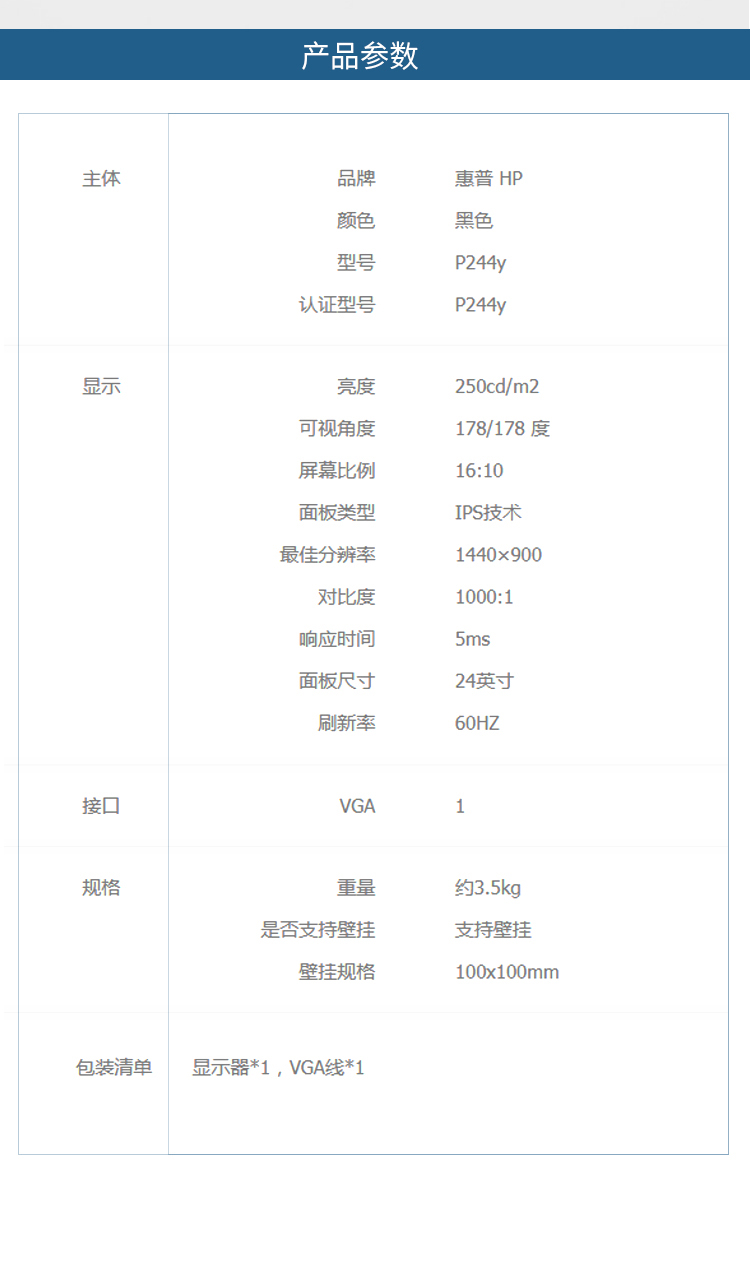 产品参数

主体

品牌 惠普 HP
颜色 黑色
型号 P244y
认证型号 P244y

显示

亮度 250cd/m2
可视角度 178/178 度
屏幕比例 16:10
面板类型 IPS技术
最佳分辨率 1440×900
对比度 1000:1
响应时间 5ms
面板尺寸 24英寸
刷新率 60HZ

接口

VGA 1

规格

重量 约3.5kg
是否支持壁挂 支持壁挂
壁挂规格 100x100mm

包装清单

显示器*1，VGA线*1